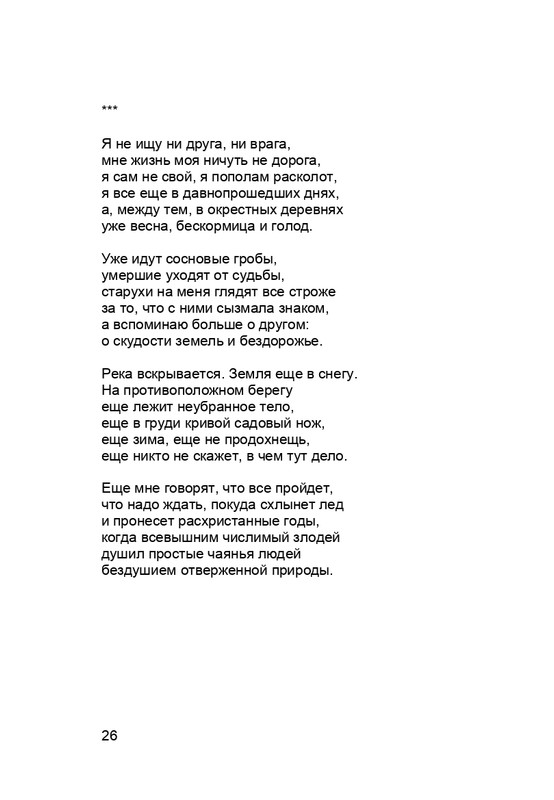 ***

Я не ищу ни друга, ни врага,
мне жизнь моя ничуть не дорога,
я сам не свой, я пополам расколот,
я все еще в давнопрошедших днях,
а, между тем, в окрестных деревнях
уже весна, бескормица и голод.

Уже идут сосновые гробы,
умершие уходят от судьбы,
старухи на меня глядят все строже
за то, что с ними сызмала знаком,
а вспоминаю больше о другом:
о скудости земель и бездорожье.

Река вскрывается. Земля еще в снегу.
На противоположном берегу
еще лежит неубранное тело,
еще в груди кривой садовый нож,
еще зима, еще не продохнешь,
еще никто не скажет, в чем тут дело.

Еще мне говорят, что все пройдет,
что надо ждать, покуда схлынет лед
и пронесет расхристанные годы,
когда всевышним числимый злодей
душил простые чаянья людей
бездушием отверженной природы.

26